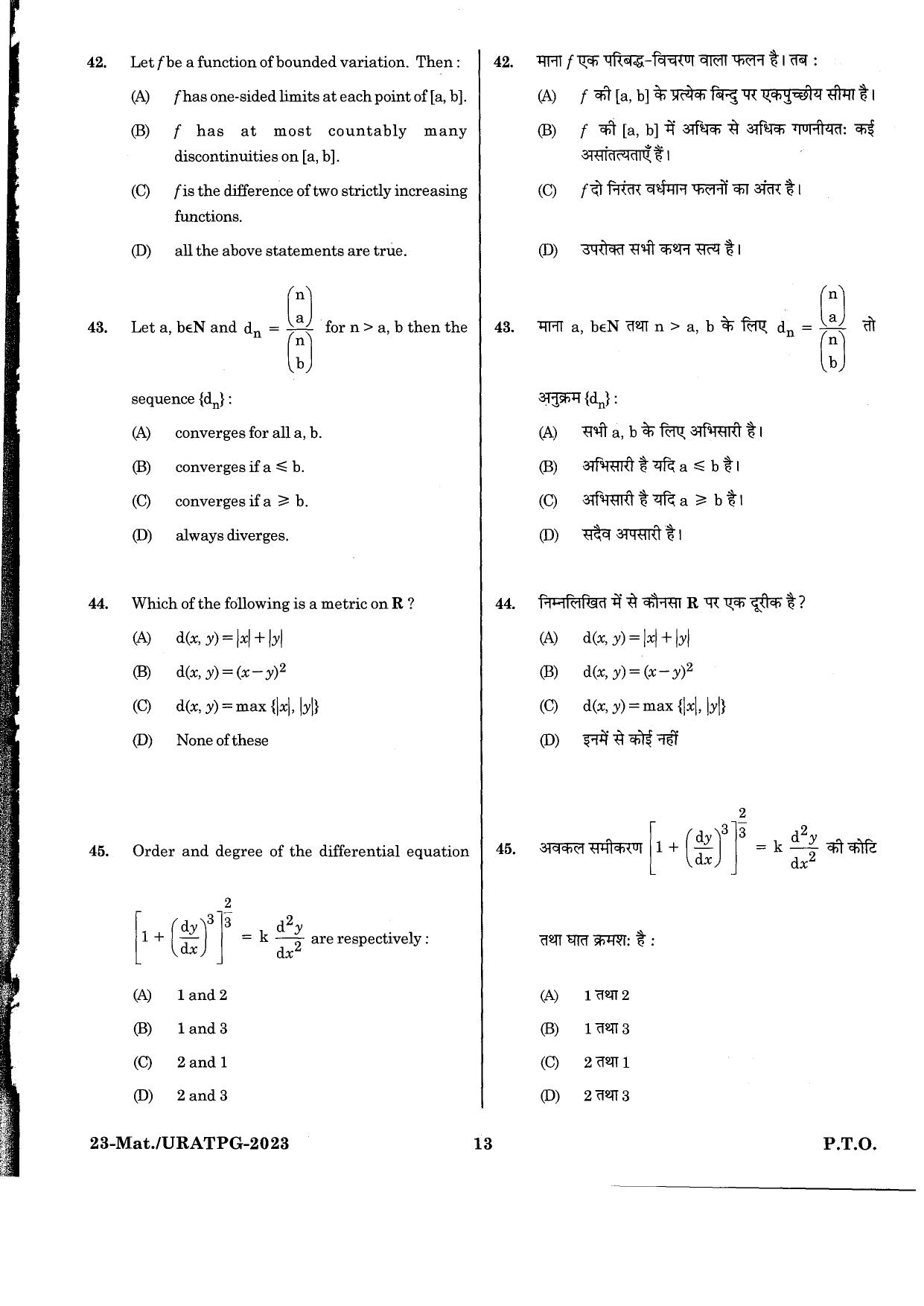 42. Let f be a function of bounded variation. Then :

(A) f has one-sided limits at each point of [a, b].

(B) f has at most countably many discontinuities on [a, b].

(C) f is the difference of two strictly increasing functions.

(D) all the above statements are true.

43. Let a, b∈N and $d_n = \frac{\binom{n}{a}}{\binom{n}{b}}$ for n > a, b then the sequence $\{d_n\}$ :

(A) converges for all a, b.

(B) converges if a ≤ b.

(C) converges if a ≥ b.

(D) always diverges.

44. Which of the following is a metric on R ?

(A) $d(x, y) = |x| + |y|$

(B) $d(x, y) = (x - y)^2$

(C) $d(x, y) = \max \{|x|, |y|\}$

(D) None of these

45. Order and degree of the differential equation $\left[1 + \left(\frac{dy}{dx}\right)^3\right]^{\frac{2}{3}} = k \frac{d^2y}{dx^2}$ are respectively :

(A) 1 and 2

(B) 1 and 3

(C) 2 and 1

(D) 2 and 3

42. माना f एक परिबद्ध-विचरण वाला फलन है। तब :

(A) f की [a, b] के प्रत्येक बिन्दु पर एकपुच्छीय सीमा है।

(B) f की [a, b] में अधिक से अधिक गणनीयत: कई असांतत्यताएँ हैं।

(C) f दो निरंतर वर्धमान फलनों का अंतर है।

(D) उपरोक्त सभी कथन सत्य है।

43. माना a, b∈N तथा n > a, b के लिए $d_n = \frac{\binom{n}{a}}{\binom{n}{b}}$ तो अनुक्रम $\{d_n\}$ :

(A) सभी a, b के लिए अभिसारी है।

(B) अभिसारी है यदि a ≤ b है।

(C) अभिसारी है यदि a ≥ b है।

(D) सदैव अपसारी है।

44. निम्नलिखित में से कौनसा R पर एक दूरीक है ?

(A) $d(x, y) = |x| + |y|$

(B) $d(x, y) = (x - y)^2$

(C) $d(x, y) = \max \{|x|, |y|\}$

(D) इनमें से कोई नहीं

45. अवकल समीकरण $\left[1 + \left(\frac{dy}{dx}\right)^3\right]^{\frac{2}{3}} = k \frac{d^2y}{dx^2}$ की कोटि तथा घात क्रमश: है :

(A) 1 तथा 2

(B) 1 तथा 3

(C) 2 तथा 1

(D) 2 तथा 3

23-Mat./URATPG-2023 13 P.T.O.